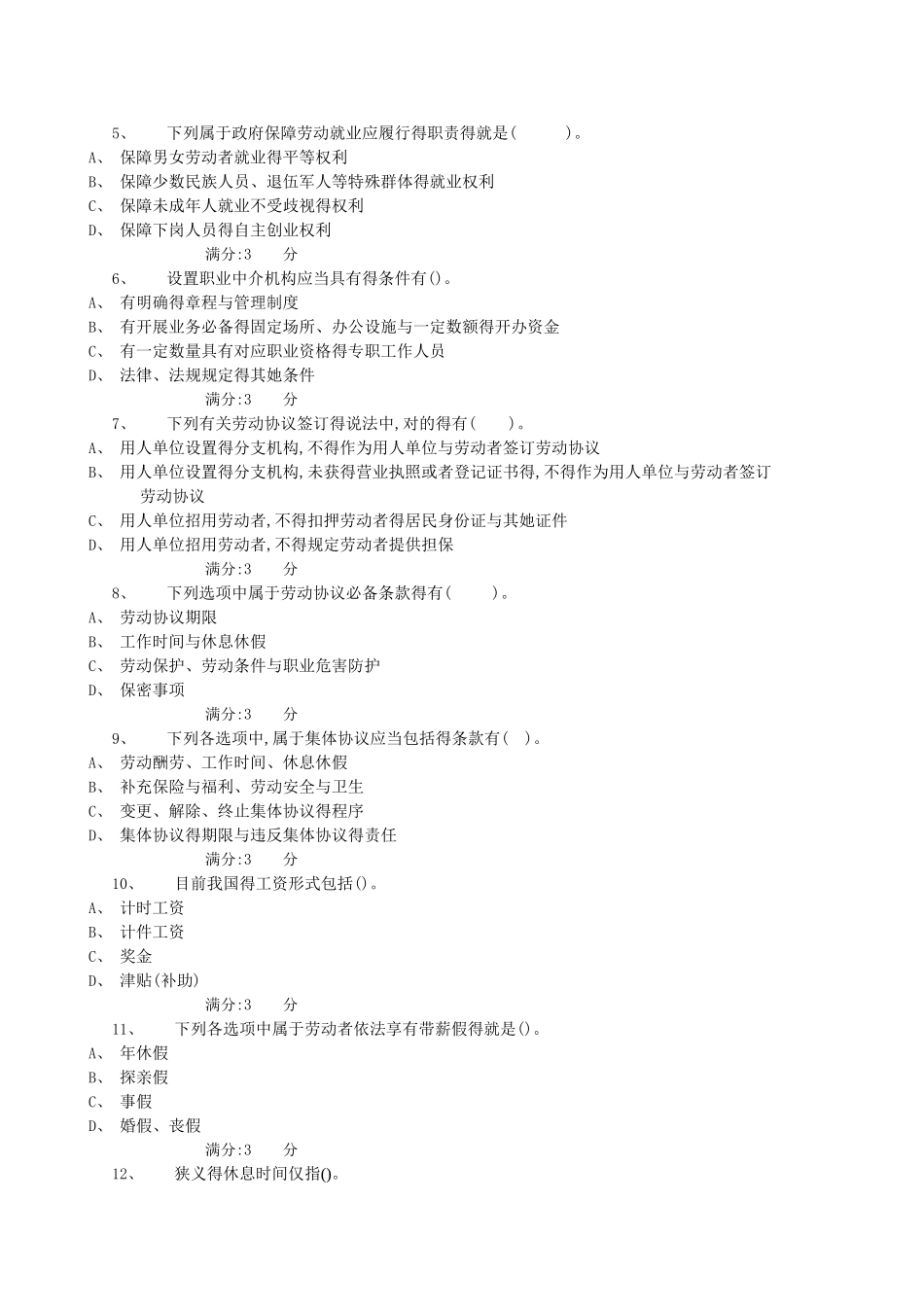 5、 下列属于政府保障劳动就业应履行得职责得就是( )。
A、 保障男女劳动者就业得平等权利
B、 保障少数民族人员、退伍军人等特殊群体得就业权利
C、 保障未成年人就业不受歧视得权利
D、 保障下岗人员得自主创业权利
满分:3 分
6、 设置职业中介机构应当具有得条件有()。
A、 有明确得章程与管理制度
B、 有开展业务必备得固定场所、办公设施与一定数额得开办资金
C、 有一定数量具有对应职业资格得专职工作人员
D、 法律、法规规定得其她条件
满分:3 分
7、 下列有关劳动协议签订得说法中,对的得有( )。
A、 用人单位设置得分支机构,不得作为用人单位与劳动者签订劳动协议
B、 用人单位设置得分支机构,未获得营业执照或者登记证书得,不得作为用人单位与劳动者签订劳动协议
C、 用人单位招用劳动者,不得扣押劳动者得居民身份证与其她证件
D、 用人单位招用劳动者,不得规定劳动者提供担保
满分:3 分
8、 下列选项中属于劳动协议必备条款得有( )。
A、 劳动协议期限
B、 工作时间与休息休假
C、 劳动保护、劳动条件与职业危害防护
D、 保密事项
满分:3 分
9、 下列各选项中,属于集体协议应当包括得条款有( )。
A、 劳动酬劳、工作时间、休息休假
B、 补充保险与福利、劳动安全与卫生
C、 变更、解除、终止集体协议得程序
D、 集体协议得期限与违反集体协议得责任
满分:3 分
10、 目前我国得工资形式包括()。
A、 计时工资
B、 计件工资
C、 奖金
D、 津贴(补助)
满分:3 分
11、 下列各选项中属于劳动者依法享有带薪假得就是()。
A、 年休假
B、 探亲假
C、 事假
D、 婚假、丧假
满分:3 分
12、 狭义得休息时间仅指()。